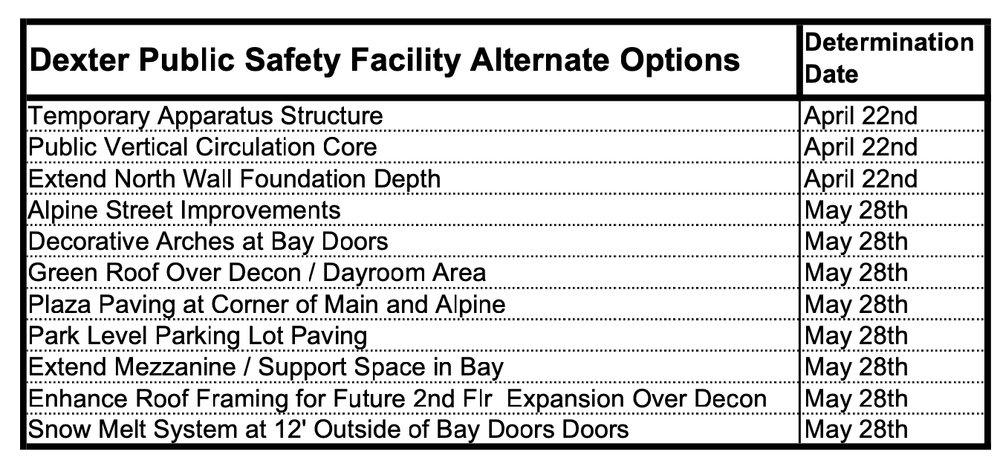 | Dexter Public Safety Facility Alternate Options | Determination Date |
|---|---|
| Temporary Apparatus Structure | April 22nd |
| Public Vertical Circulation Core | April 22nd |
| Extend North Wall Foundation Depth | April 22nd |
| Alpine Street Improvements | May 28th |
| Decorative Arches at Bay Doors | May 28th |
| Green Roof Over Decon / Dayroom Area | May 28th |
| Plaza Paving at Corner of Main and Alpine | May 28th |
| Park Level Parking Lot Paving | May 28th |
| Extend Mezzanine / Support Space in Bay | May 28th |
| Enhance Roof Framing for Future 2nd Flr Expansion Over Decon | May 28th |
| Snow Melt System at 12' Outside of Bay Doors Doors | May 28th |